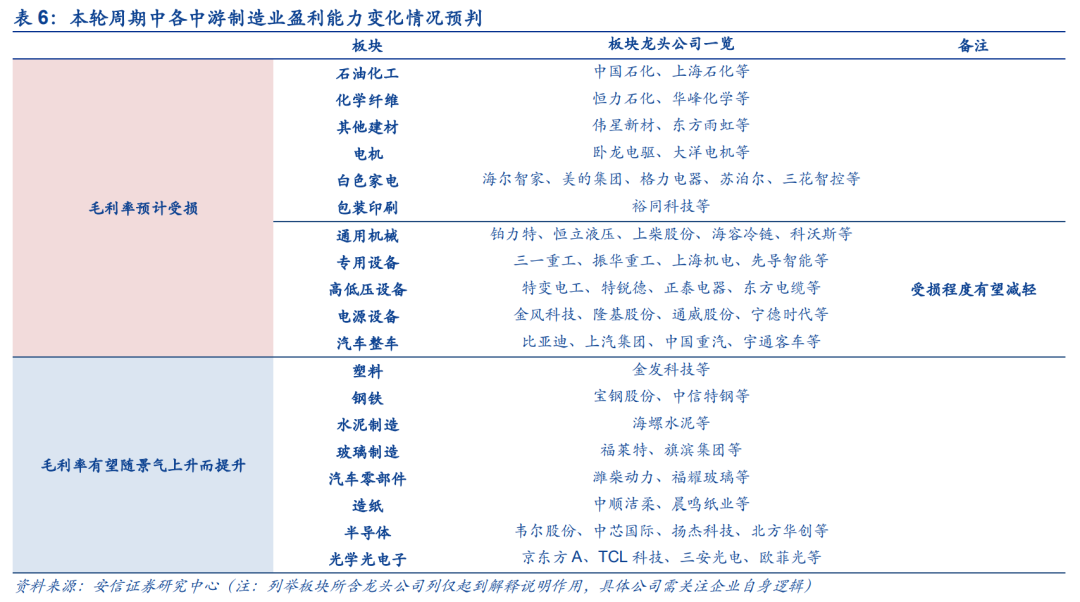 表 6：本轮周期中各中游制造业盈利能力变化情况预判

| | 板块 | 板块龙头公司一览 | 备注 |
|---|---|---|---|
| 毛利率预计受损 | 石油化工 | 中国石化、上海石化等 | |
| | 化学纤维 | 恒力石化、华峰化学等 | |
| | 其他建材 | 伟星新材、东方雨虹等 | |
| | 电机 | 卧龙电驱、大洋电机等 | |
| | 白色家电 | 海尔智家、美的集团、格力电器、苏泊尔、三花智控等 | |
| | 包装印刷 | 裕同科技等 | |
| | 通用机械 | 铂力特、恒立液压、上柴股份、海容冷链、科沃斯等 | 受损程度有望减轻 |
| | 专用设备 | 三一重工、振华重工、上海机电、先导智能等 | |
| | 高低压设备 | 特变电工、特锐德、正泰电器、东方电缆等 | |
| | 电源设备 | 金风科技、隆基股份、通威股份、宁德时代等 | |
| | 汽车整车 | 比亚迪、上汽集团、中国重汽、宇通客车等 | |
| 毛利率有望随景气上升而提升 | 塑料 | 金发科技等 | |
| | 钢铁 | 宝钢股份、中信特钢等 | |
| | 水泥制造 | 海螺水泥等 | |
| | 玻璃制造 | 福莱特、旗滨集团等 | |
| | 汽车零部件 | 潍柴动力、福耀玻璃等 | |
| | 造纸 | 中顺洁柔、晨鸣纸业等 | |
| | 半导体 | 韦尔股份、中芯国际、扬杰科技、北方华创等 | |
| | 光学光电子 | 京东方 A、TCL 科技、三安光电、欧菲光等 | |

资料来源：安信证券研究中心（注：列举板块所含龙头公司列仅起到解释说明作用，具体公司需关注企业自身逻辑）